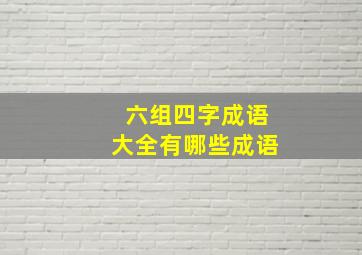 六组四字成语
大全有哪些成语